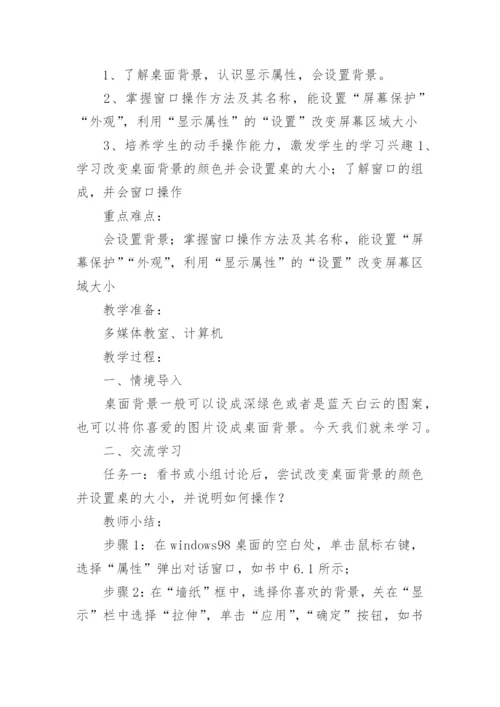 1、了解桌面背景，认识显示属性，会设置背景。

2、掌握窗口操作方法及其名称，能设置“屏幕保护”“外观”，利用“显示属性”的“设置”改变屏幕区域大小

3、培养学生的动手操作能力，激发学生的学习兴趣1、学习改变桌面背景的颜色并会设置桌的大小；了解窗口的组成，并会窗口操作

重点难点：

会设置背景；掌握窗口操作方法及其名称，能设置“屏幕保护”“外观”，利用“显示属性”的“设置”改变屏幕区域大小

教学准备：

多媒体教室、计算机

教学过程：

一、情境导入

桌面背景一般可以设成深绿色或者是蓝天白云的图案，也可以将你喜爱的图片设成桌面背景。今天我们就来学习。

二、交流学习

任务一：看书或小组讨论后，尝试改变桌面背景的颜色并设置桌的大小，并说明如何操作？

教师小结：

步骤1：在windows98桌面的空白处，单击鼠标右键，选择“属性”弹出对话窗口，如书中6.1所示；

步骤2：在“墙纸”框中，选择你喜欢的背景，关在“显示”栏中选择“拉伸”，单击“应用”，“确定”按钮，如书